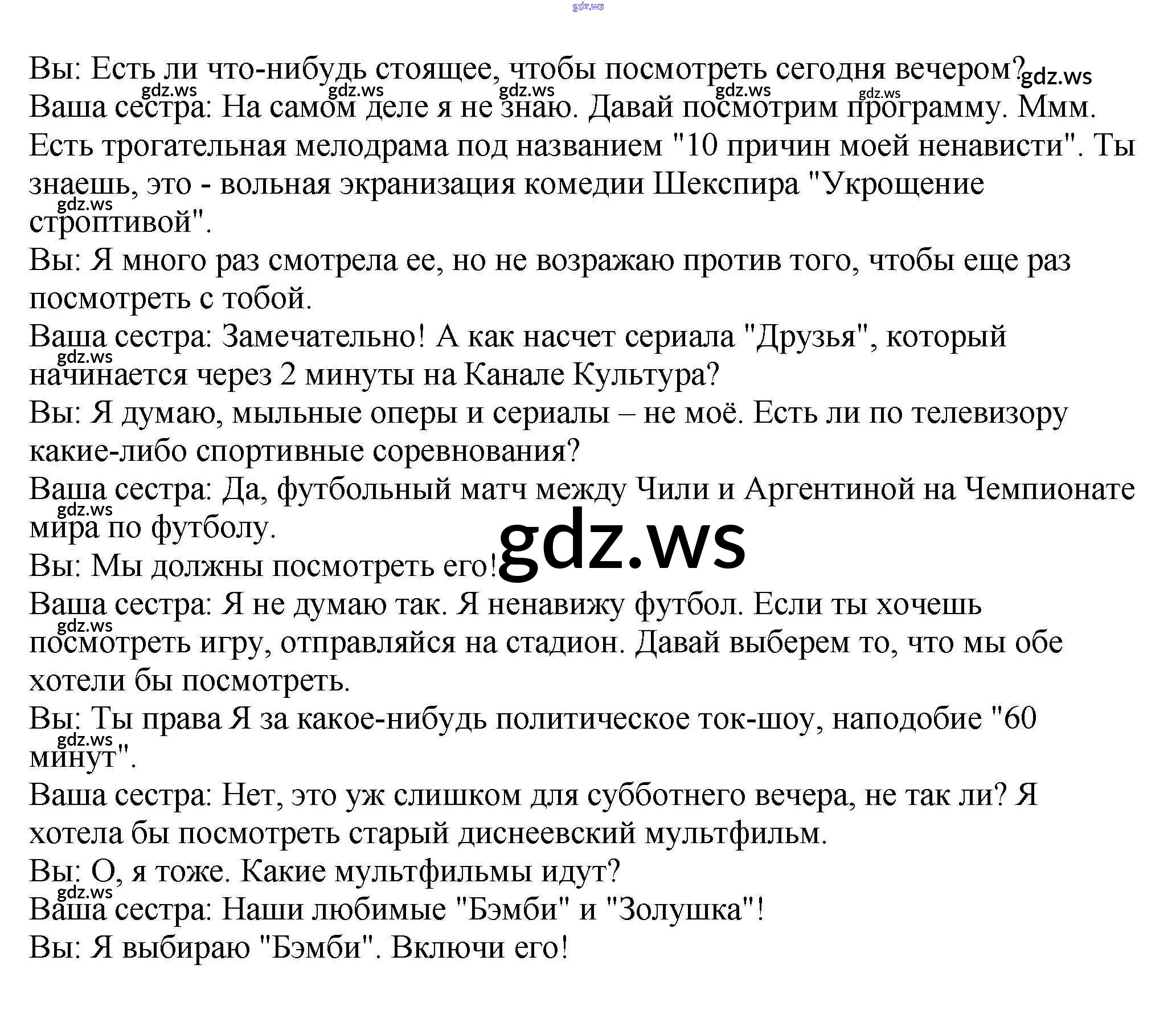 Вы: Есть ли что-нибудь стоящее, чтобы посмотреть сегодня вечером?

Ваша сестра: На самом деле я не знаю. Давай посмотрим программу. Ммм. Есть трогательная мелодрама под названием "10 причин моей ненависти". Ты знаешь, это - вольная экранизация комедии Шекспира "Укрощение строптивой".

Вы: Я много раз смотрела ее, но не возражаю против того, чтобы еще раз посмотреть с тобой.

Ваша сестра: Замечательно! А как насчет сериала "Друзья", который начинается через 2 минуты на Канале Культура?

Вы: Я думаю, мыльные оперы и сериалы – не моё. Есть ли по телевизору какие-либо спортивные соревнования?

Ваша сестра: Да, футбольный матч между Чили и Аргентиной на Чемпионате мира по футболу.

Вы: Мы должны посмотреть его!

Ваша сестра: Я не думаю так. Я ненавижу футбол. Если ты хочешь посмотреть игру, отправляйся на стадион. Давай выберем то, что мы обе хотели бы посмотреть.

Вы: Ты права Я за какое-нибудь политическое ток-шоу, наподобие "60 минут".

Ваша сестра: Нет, это уж слишком для субботнего вечера, не так ли? Я хотела бы посмотреть старый диснеевский мультфильм.

Вы: О, я тоже. Какие мультфильмы идут?

Ваша сестра: Наши любимые "Бэмби" и "Золушка"!

Вы: Я выбираю "Бэмби". Включи его!

gdz.ws